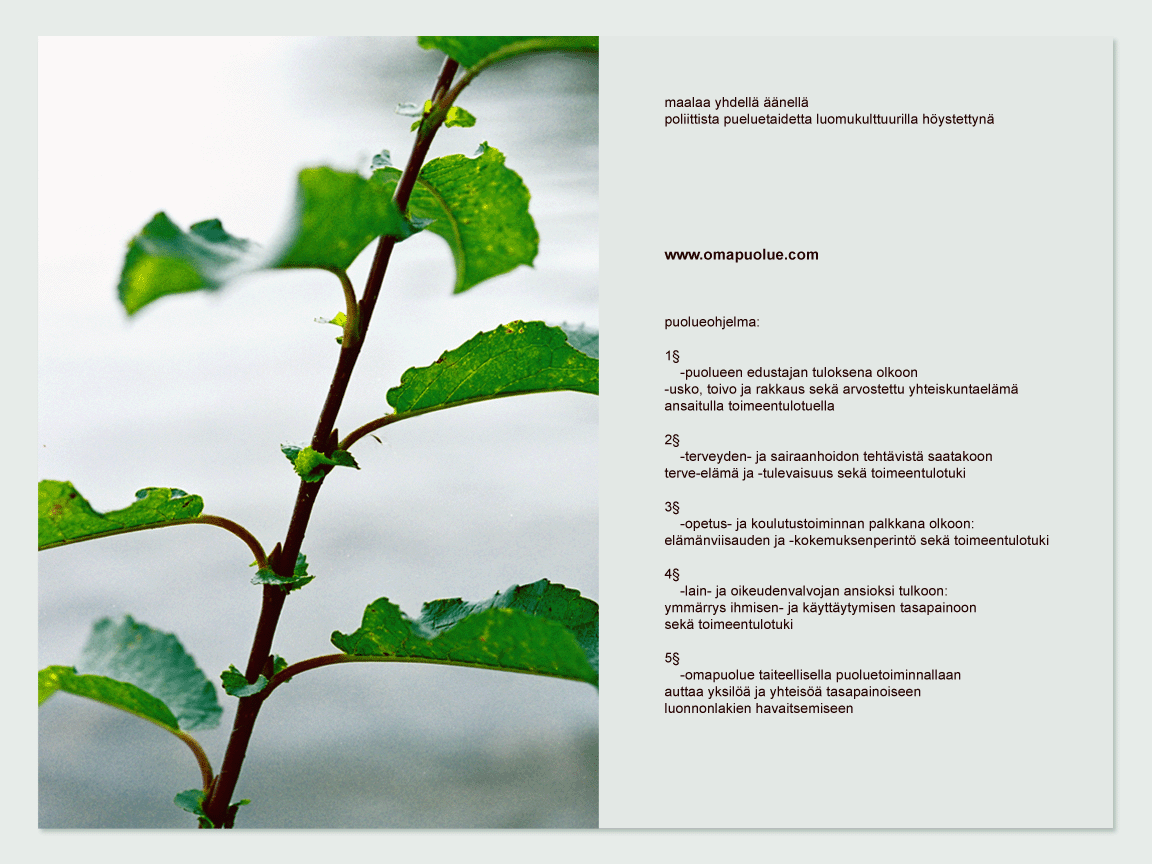 maalaa yhdellä äänellä
poliittista pueluetaidetta luomukulttuurilla höystettynä

www.omapuolue.com

puolueohjelma:

1§
-puolueen edustajan tuloksena olkoon
-usko, toivo ja rakkaus sekä arvostettu yhteiskuntaelämä
ansaitulla toimeentulotuella

2§
-terveyden- ja sairaanhoidon tehtävistä saatakoon
terve-elämä ja -tulevaisuus sekä toimeentulotuki

3§
-opetus- ja koulutustoiminnan palkkana olkoon:
elämänviisauden ja -kokemuksenperintö sekä toimeentulotuki

4§
-lain- ja oikeudenvalvojan ansioksi tulkoon:
ymmärrys ihmisen- ja käyttäytymisen tasapainoon
sekä toimeentulotuki

5§
-omapuolue taiteellisella puoluetoiminnallaan
auttaa yksilöä ja yhteisöä tasapainoiseen
luonnonlakien havaitsemiseen